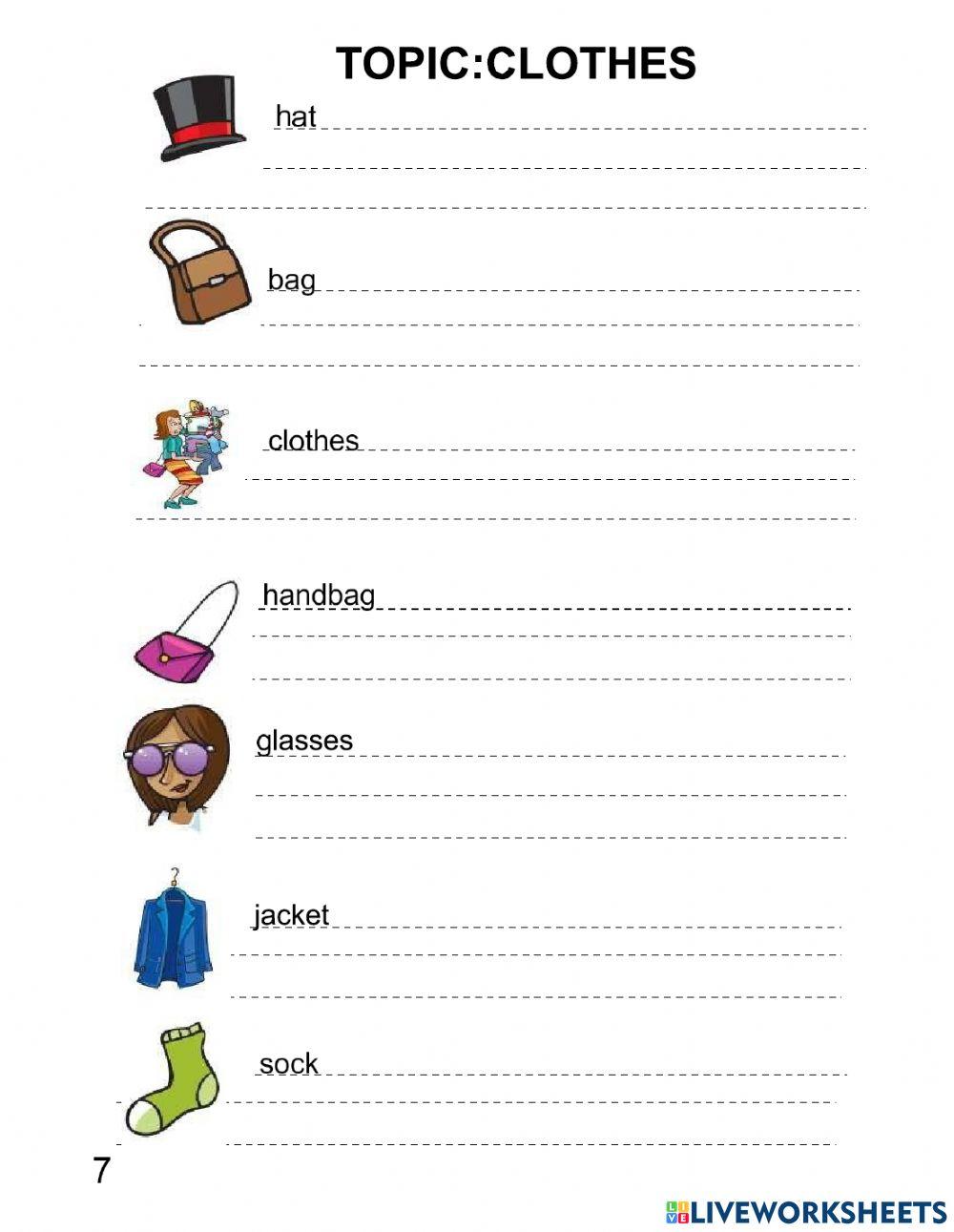 TOPIC:CLOTHES

hat

bag

clothes

handbag

glasses

jacket

sock

7

LIVEWORKSHEETS